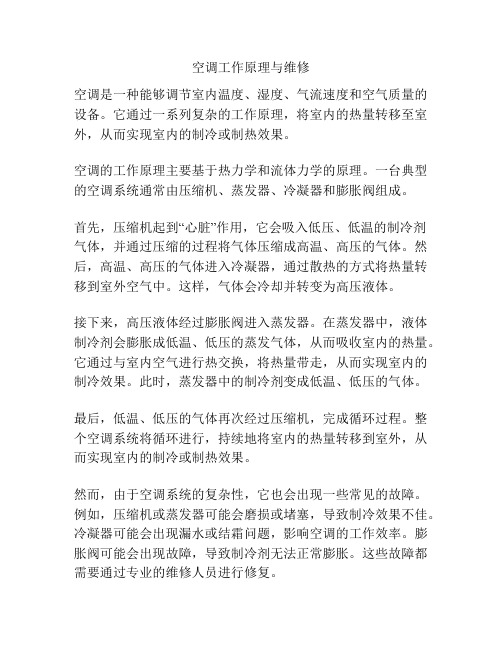 空调工作原理与维修

空调是一种能够调节室内温度、湿度、气流速度和空气质量的设备。它通过一系列复杂的工作原理，将室内的热量转移至室外，从而实现室内的制冷或制热效果。

空调的工作原理主要基于热力学和流体力学的原理。一台典型的空调系统通常由压缩机、蒸发器、冷凝器和膨胀阀组成。

首先，压缩机起到“心脏”作用，它会吸入低压、低温的制冷剂气体，并通过压缩的过程将气体压缩成高温、高压的气体。然后，高温、高压的气体进入冷凝器，通过散热的方式将热量转移到室外空气中。这样，气体会冷却并转变为高压液体。

接下来，高压液体经过膨胀阀进入蒸发器。在蒸发器中，液体制冷剂会膨胀成低温、低压的蒸发气体，从而吸收室内的热量。它通过与室内空气进行热交换，将热量带走，从而实现室内的制冷效果。此时，蒸发器中的制冷剂变成低温、低压的气体。

最后，低温、低压的气体再次经过压缩机，完成循环过程。整个空调系统将循环进行，持续地将室内的热量转移到室外，从而实现室内的制冷或制热效果。

然而，由于空调系统的复杂性，它也会出现一些常见的故障。例如，压缩机或蒸发器可能会磨损或堵塞，导致制冷效果不佳。冷凝器可能会出现漏水或结霜问题，影响空调的工作效率。膨胀阀可能会出现故障，导致制冷剂无法正常膨胀。这些故障都需要通过专业的维修人员进行修复。